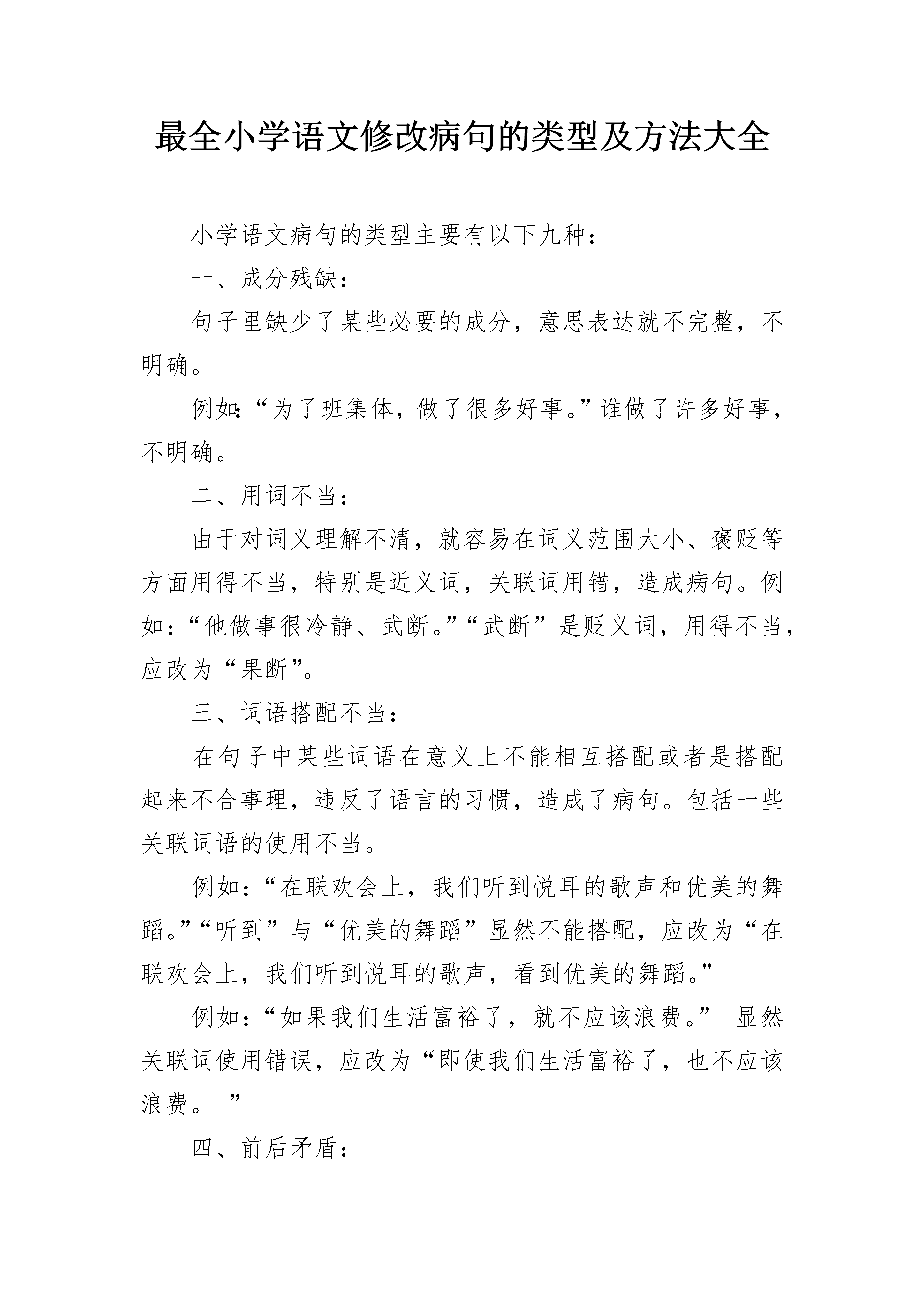 最全小学语文修改病句的类型及方法大全

小学语文病句的类型主要有以下九种：

一、成分残缺：

句子里缺少了某些必要的成分，意思表达就不完整，不明确。

例如:“为了班集体，做了很多好事。”谁做了许多好事，不明确。

二、用词不当：

由于对词义理解不清，就容易在词义范围大小、褒贬等方面用得不当，特别是近义词，关联词用错，造成病句。例如:“他做事很冷静、武断。”“武断”是贬义词，用得不当，应改为“果断”。

三、词语搭配不当：

在句子中某些词语在意义上不能相互搭配或者是搭配起来不合事理，违反了语言的习惯，造成了病句。包括一些关联词语的使用不当。

例如:“在联欢会上，我们听到悦耳的歌声和优美的舞蹈。”“听到”与“优美的舞蹈”显然不能搭配，应改为“在联欢会上，我们听到悦耳的歌声，看到优美的舞蹈。”

例如:“如果我们生活富裕了，就不应该浪费。” 显然关联词使用错误，应改为“即使我们生活富裕了，也不应该浪费。 ”

四、前后矛盾：